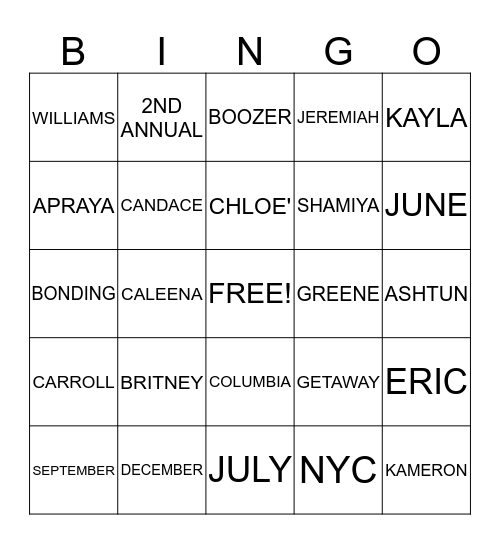 | B | I | N | G | O |
|---|---|---|---|---|
| WILLIAMS | 2ND ANNUAL | BOOZER | JEREMIAH | KAYLA |
| APRAYA | CANDACE | CHLOE' | SHAMIYA | JUNE |
| BONDING | CALEENA | FREE! | GREENE | ASHTUN |
| CARROLL | BRITNEY | COLUMBIA | GETAWAY | ERIC |
| SEPTEMBER | DECEMBER | JULY | NYC | KAMERON |